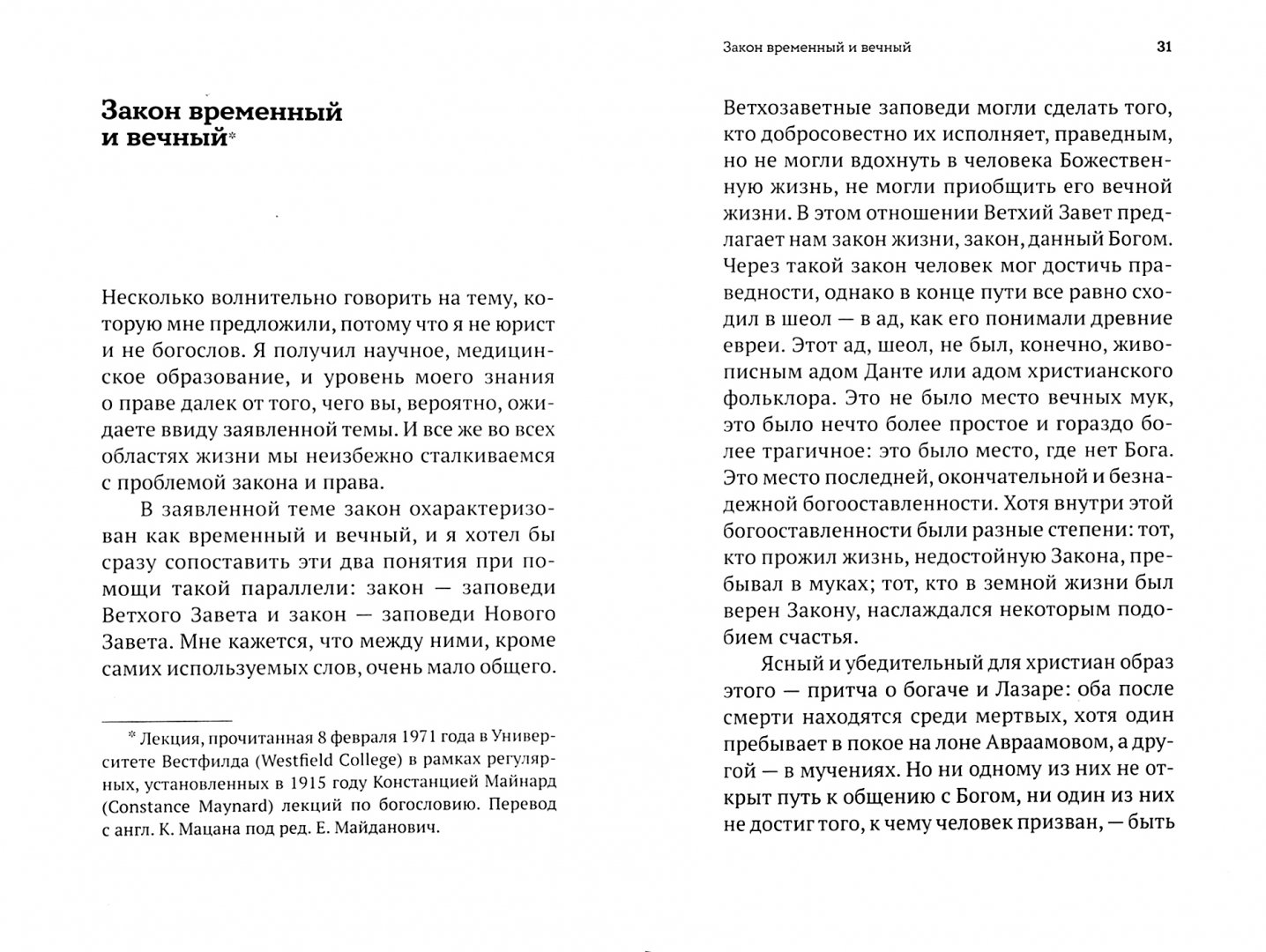 Закон временный и вечный*

Несколько волнительно говорить на тему, которую мне предложили, потому что я не юрист и не богослов. Я получил научное, медицинское образование, и уровень моего знания о праве далек от того, чего вы, вероятно, ожидаете ввиду заявленной темы. И все же во всех областях жизни мы неизбежно сталкиваемся с проблемой закона и права.

В заявленной теме закон охарактеризован как временный и вечный, и я хотел бы сразу сопоставить эти два понятия при помощи такой параллели: закон — заповеди Ветхого Завета и закон — заповеди Нового Завета. Мне кажется, что между ними, кроме самих используемых слов, очень мало общего.

* Лекция, прочитанная 8 февраля 1971 года в Университете Вестфилда (Westfield College) в рамках регулярных, установленных в 1915 году Констанцией Майнард (Constance Maynard) лекций по богословию. Перевод с англ. К. Мацана под ред. Е. Майданович.

Закон временный и вечный 31

Ветхозаветные заповеди могли сделать того, кто добросовестно их исполняет, праведным, но не могли вдохнуть в человека Божественную жизнь, не могли приобщить его вечной жизни. В этом отношении Ветхий Завет предлагает нам закон жизни, закон, данный Богом. Через такой закон человек мог достичь праведности, однако в конце пути все равно сходил в шеол — в ад, как его понимали древние евреи. Этот ад, шеол, не был, конечно, живописным адом Данте или адом христианского фольклора. Это не было место вечных мук, это было нечто более простое и гораздо более трагичное: это было место, где нет Бога. Это место последней, окончательной и безнадежной богооставленности. Хотя внутри этой богооставленности были разные степени: тот, кто прожил жизнь, недостойную Закона, пребывал в муках; тот, кто в земной жизни был верен Закону, наслаждался некоторым подобием счастья.

Ясный и убедительный для христиан образ этого — притча о богаче и Лазаре: оба после смерти находятся среди мертвых, хотя один пребывает в покое на лоне Авраамовом, а другой — в мучениях. Но ни одному из них не открыт путь к общению с Богом, ни один из них не достиг того, к чему человек призван, — быть